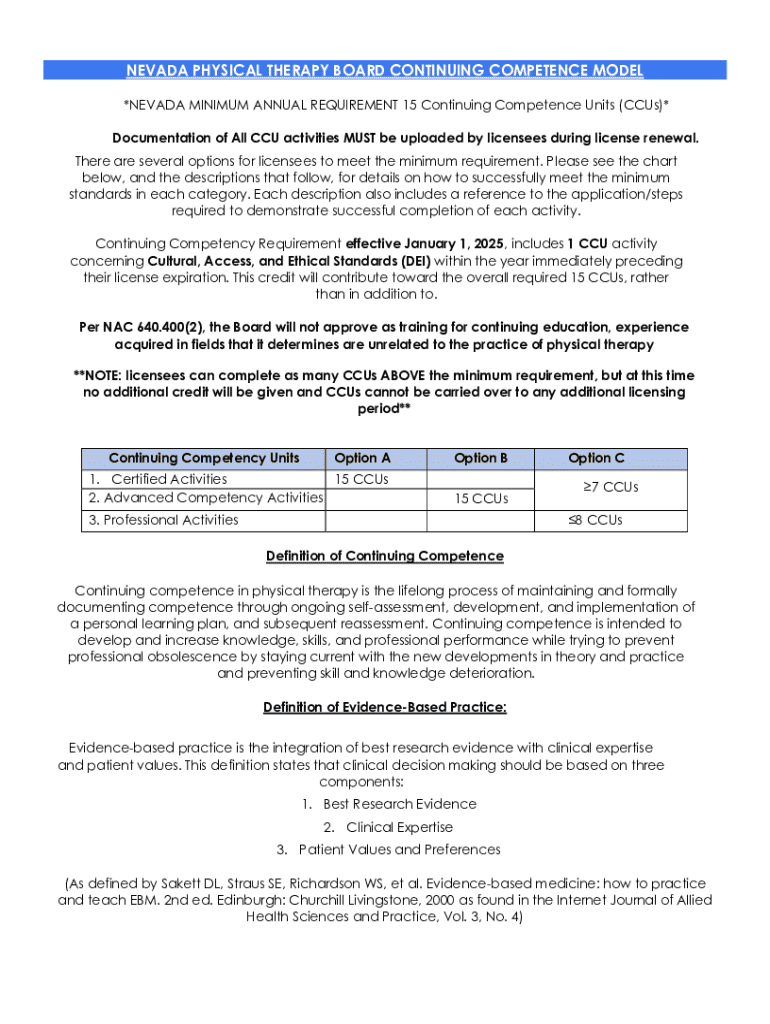 NEVADA PHYSICAL THERAPY BOARD CONTINUING COMPETENCE MODEL

*NEVADA MINIMUM ANNUAL REQUIREMENT 15 Continuing Competence Units (CCUs)*

Documentation of All CCU activities MUST be uploaded by licensees during license renewal.

There are several options for licensees to meet the minimum requirement. Please see the chart below, and the descriptions that follow, for details on how to successfully meet the minimum standards in each category. Each description also includes a reference to the application/steps required to demonstrate successful completion of each activity.

Continuing Competency Requirement effective January 1, 2025, includes 1 CCU activity concerning Cultural, Access, and Ethical Standards (DEI) within the year immediately preceding their license expiration. This credit will contribute toward the overall required 15 CCUs, rather than in addition to.

Per NAC 640.400(2), the Board will not approve as training for continuing education, experience acquired in fields that it determines are unrelated to the practice of physical therapy

**NOTE: licensees can complete as many CCUs ABOVE the minimum requirement, but at this time no additional credit will be given and CCUs cannot be carried over to any additional licensing period**

| Continuing Competency Units | Option A | Option B | Option C |
|---|---|---|---|
| 1. Certified Activities | 15 CCUs | | ≥7 CCUs |
| 2. Advanced Competency Activities | | 15 CCUs | |
| 3. Professional Activities | | | ≤8 CCUs |

Definition of Continuing Competence

Continuing competence in physical therapy is the lifelong process of maintaining and formally documenting competence through ongoing self-assessment, development, and implementation of a personal learning plan, and subsequent reassessment. Continuing competence is intended to develop and increase knowledge, skills, and professional performance while trying to prevent professional obsolescence by staying current with the new developments in theory and practice and preventing skill and knowledge deterioration.

Definition of Evidence-Based Practice:

Evidence-based practice is the integration of best research evidence with clinical expertise and patient values. This definition states that clinical decision making should be based on three components:

1. Best Research Evidence
2. Clinical Expertise
3. Patient Values and Preferences

(As defined by Sakett DL, Straus SE, Richardson WS, et al. Evidence-based medicine: how to practice and teach EBM. 2nd ed. Edinburgh: Churchill Livingstone, 2000 as found in the Internet Journal of Allied Health Sciences and Practice, Vol. 3, No. 4)